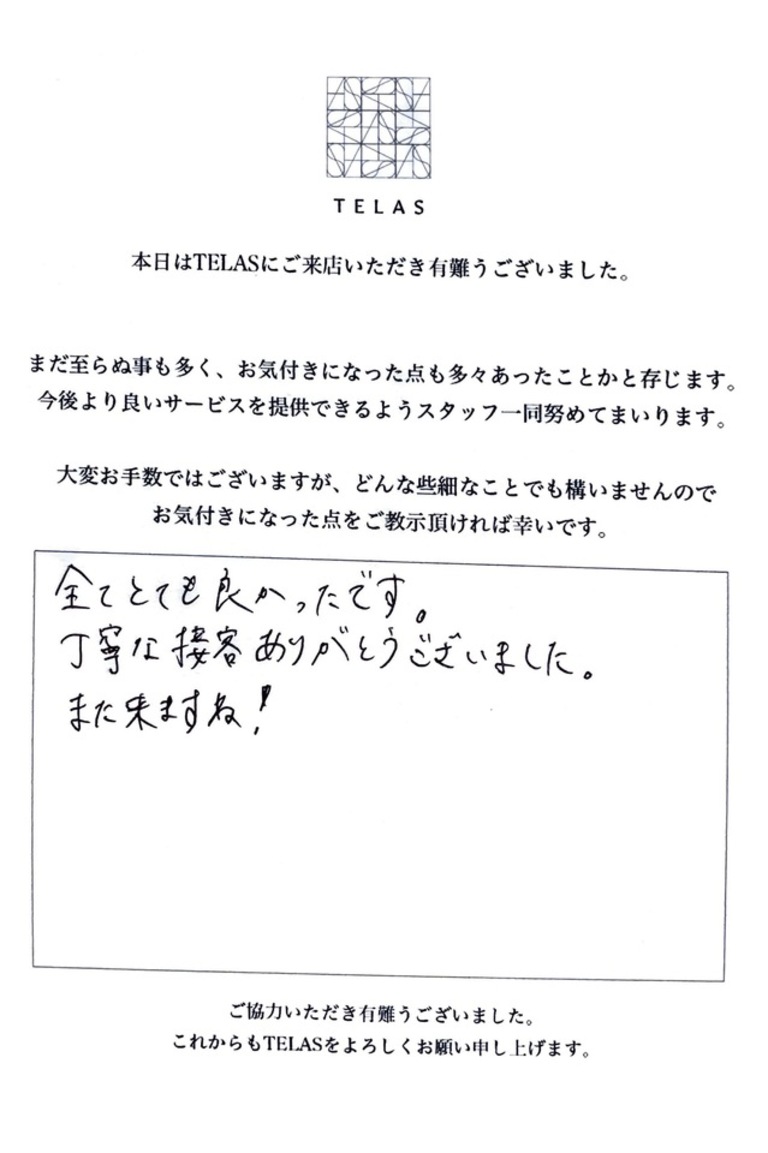 TELAS

本日はTELASにご来店いただき有難うございました。

まだ至らぬ事も多く、お気付きになった点も多々あったことかと存じます。
今後より良いサービスを提供できるようスタッフ一同努めてまいります。

大変お手数ではございますが、どんな些細なことでも構いませんので
お気付きになった点をご教示頂ければ幸いです。

全てとても良かったです。
丁寧な接客ありがとうございました。
また来ますね！

ご協力いただき有難うございました。
これからもTELASをよろしくお願い申し上げます。